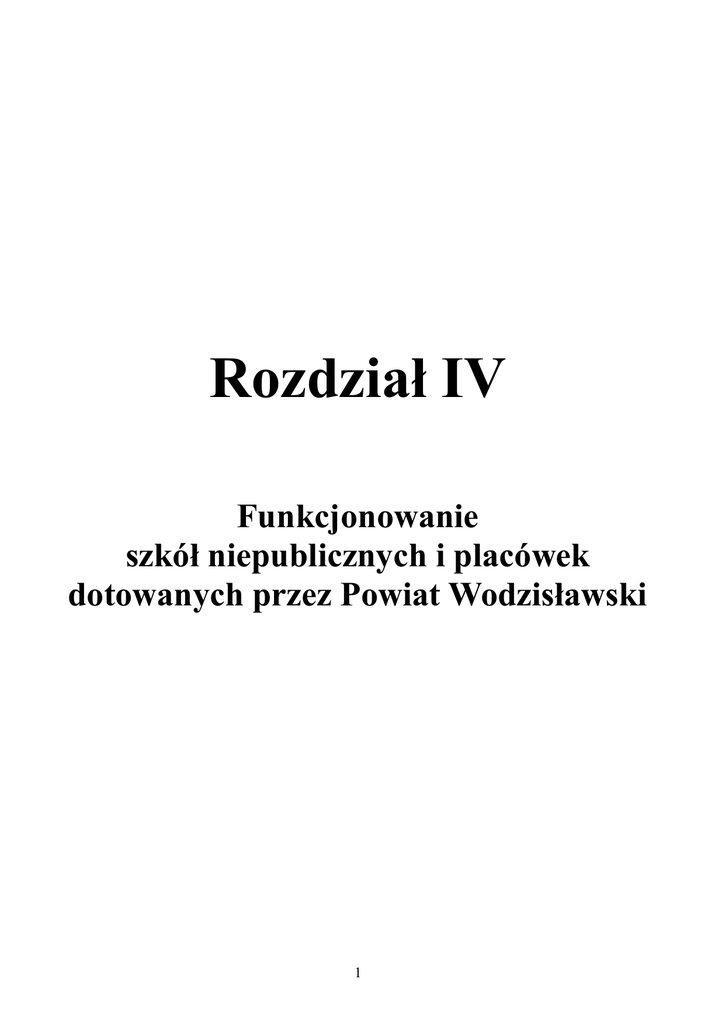 Rozdział IV

Funkcjonowanie
szkół niepublicznych i placówek
dotowanych przez Powiat Wodzisławski

1